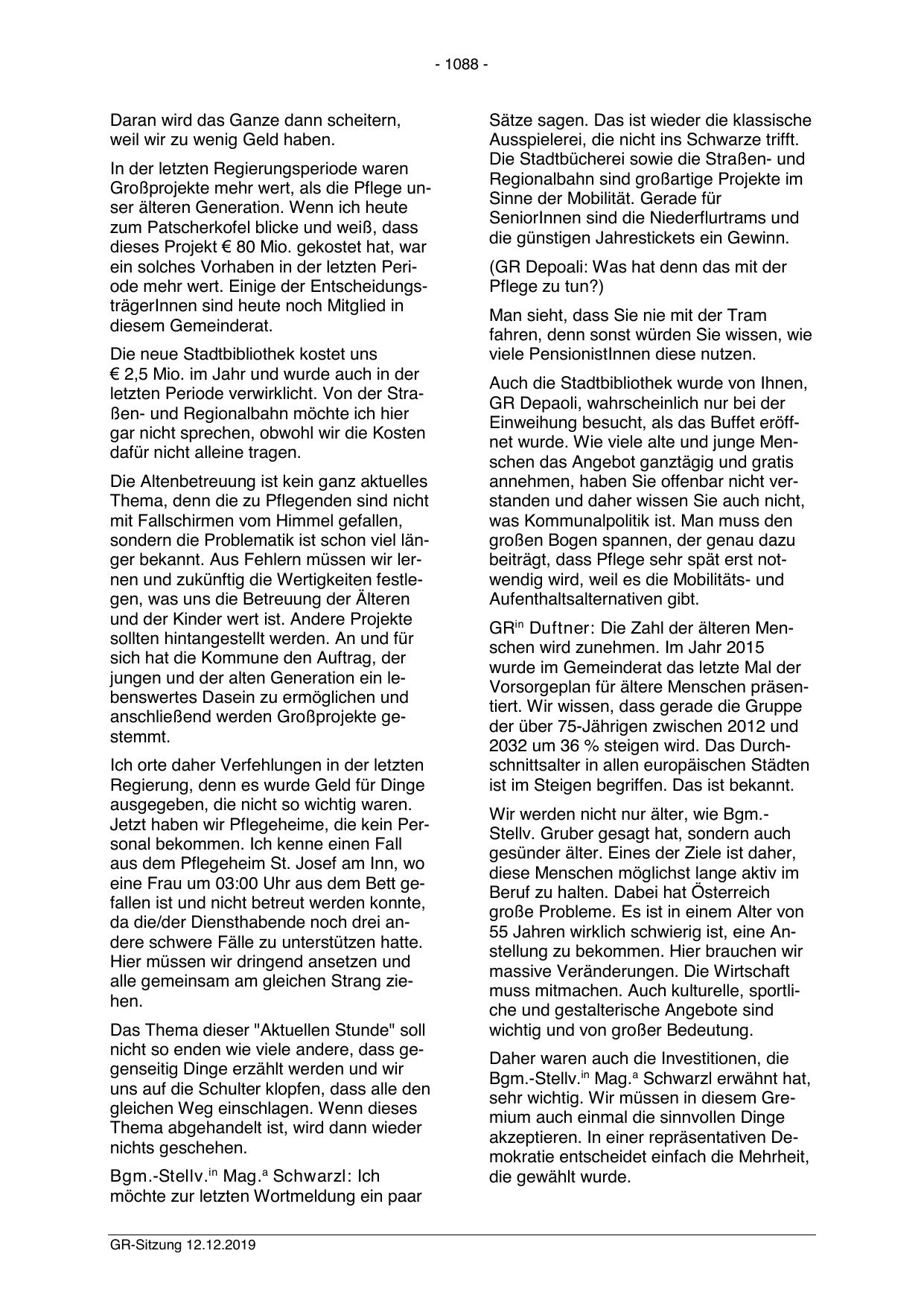 - 1088 -

Daran wird das Ganze dann scheitern, weil wir zu wenig Geld haben.

In der letzten Regierungsperiode waren Großprojekte mehr wert, als die Pflege unser älteren Generation. Wenn ich heute zum Patscherkofel blicke und weiß, dass dieses Projekt € 80 Mio. gekostet hat, war ein solches Vorhaben in der letzten Periode mehr wert. Einige der EntscheidungsträgerInnen sind heute noch Mitglied in diesem Gemeinderat.

Die neue Stadtbibliothek kostet uns € 2,5 Mio. im Jahr und wurde auch in der letzten Periode verwirklicht. Von der Straßen- und Regionalbahn möchte ich hier gar nicht sprechen, obwohl wir die Kosten dafür nicht alleine tragen.

Die Altenbetreuung ist kein ganz aktuelles Thema, denn die zu Pflegenden sind nicht mit Fallschirmen vom Himmel gefallen, sondern die Problematik ist schon viel länger bekannt. Aus Fehlern müssen wir lernen und zukünftig die Wertigkeiten festlegen, was uns die Betreuung der Älteren und der Kinder wert ist. Andere Projekte sollten hintangestellt werden. An und für sich hat die Kommune den Auftrag, der jungen und der alten Generation ein lebenswertes Dasein zu ermöglichen und anschließend werden Großprojekte gestemmt.

Ich orte daher Verfehlungen in der letzten Regierung, denn es wurde Geld für Dinge ausgegeben, die nicht so wichtig waren. Jetzt haben wir Pflegeheime, die kein Personal bekommen. Ich kenne einen Fall aus dem Pflegeheim St. Josef am Inn, wo eine Frau um 03:00 Uhr aus dem Bett gefallen ist und nicht betreut werden konnte, da die/der Diensthabende noch drei andere schwere Fälle zu unterstützen hatte. Hier müssen wir dringend ansetzen und alle gemeinsam am gleichen Strang ziehen.

Das Thema dieser "Aktuellen Stunde" soll nicht so enden wie viele andere, dass gegenseitig Dinge erzählt werden und wir uns auf die Schulter klopfen, dass alle den gleichen Weg einschlagen. Wenn dieses Thema abgehandelt ist, wird dann wieder nichts geschehen.

Bgm.-Stellv.$^{in}$ Mag.$^{a}$ Schwarzl: Ich möchte zur letzten Wortmeldung ein paar Sätze sagen. Das ist wieder die klassische Ausspielerei, die nicht ins Schwarze trifft. Die Stadtbücherei sowie die Straßen- und Regionalbahn sind großartige Projekte im Sinne der Mobilität. Gerade für SeniorInnen sind die Niederflurtrams und die günstigen Jahrestickets ein Gewinn.

(GR Depoali: Was hat denn das mit der Pflege zu tun?)

Man sieht, dass Sie nie mit der Tram fahren, denn sonst würden Sie wissen, wie viele PensionistInnen diese nutzen.

Auch die Stadtbibliothek wurde von Ihnen, GR Depaoli, wahrscheinlich nur bei der Einweihung besucht, als das Buffet eröffnet wurde. Wie viele alte und junge Menschen das Angebot ganztägig und gratis annehmen, haben Sie offenbar nicht verstanden und daher wissen Sie auch nicht, was Kommunalpolitik ist. Man muss den großen Bogen spannen, der genau dazu beiträgt, dass Pflege sehr spät erst notwendig wird, weil es die Mobilitäts- und Aufenthaltsalternativen gibt.

GR$^{in}$ Duftner: Die Zahl der älteren Menschen wird zunehmen. Im Jahr 2015 wurde im Gemeinderat das letzte Mal der Vorsorgeplan für ältere Menschen präsentiert. Wir wissen, dass gerade die Gruppe der über 75-Jährigen zwischen 2012 und 2032 um 36 % steigen wird. Das Durchschnittsalter in allen europäischen Städten ist im Steigen begriffen. Das ist bekannt.

Wir werden nicht nur älter, wie Bgm.-Stellv. Gruber gesagt hat, sondern auch gesünder älter. Eines der Ziele ist daher, diese Menschen möglichst lange aktiv im Beruf zu halten. Dabei hat Österreich große Probleme. Es ist in einem Alter von 55 Jahren wirklich schwierig ist, eine Anstellung zu bekommen. Hier brauchen wir massive Veränderungen. Die Wirtschaft muss mitmachen. Auch kulturelle, sportliche und gestalterische Angebote sind wichtig und von großer Bedeutung.

Daher waren auch die Investitionen, die Bgm.-Stellv.$^{in}$ Mag.$^{a}$ Schwarzl erwähnt hat, sehr wichtig. Wir müssen in diesem Gremium auch einmal die sinnvollen Dinge akzeptieren. In einer repräsentativen Demokratie entscheidet einfach die Mehrheit, die gewählt wurde.

GR-Sitzung 12.12.2019